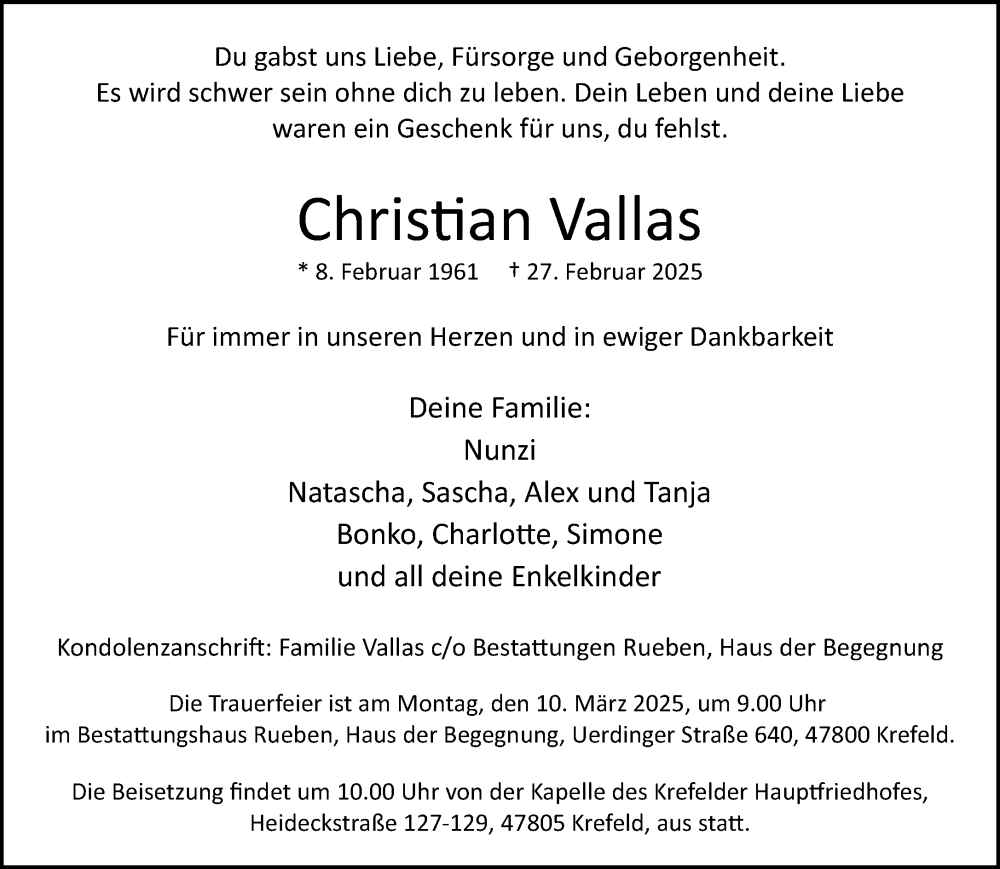 Du gabst uns Liebe, Fürsorge und Geborgenheit.
Es wird schwer sein ohne dich zu leben. Dein Leben und deine Liebe waren ein Geschenk für uns, du fehlst.

Christian Vallas

* 8. Februar 1961 † 27. Februar 2025

Für immer in unseren Herzen und in ewiger Dankbarkeit

Deine Familie:
Nunzi
Natascha, Sascha, Alex und Tanja
Bonko, Charlotte, Simone
und all deine Enkelkinder

Kondolenzanschrift: Familie Vallas c/o Bestattungen Rueben, Haus der Begegnung

Die Trauerfeier ist am Montag, den 10. März 2025, um 9.00 Uhr im Bestattungshaus Rueben, Haus der Begegnung, Uerdinger Straße 640, 47800 Krefeld.

Die Beisetzung findet um 10.00 Uhr von der Kapelle des Krefelder Hauptfriedhofes, Heideckstraße 127-129, 47805 Krefeld, aus statt.